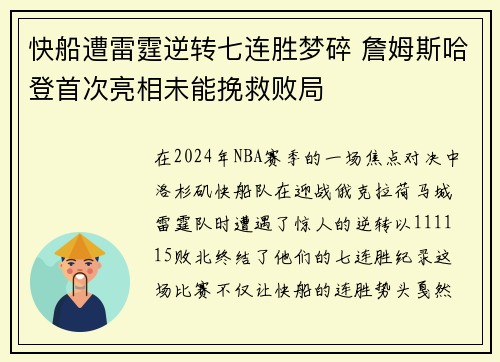 快船遭雷霆逆转七连胜梦碎 詹姆斯哈登首次亮相未能挽救败局

在2024年NBA赛季的一场焦点对决中洛杉矶快船队在迎战俄克拉荷马城雷霆队时遭遇了惊人的逆转以111115败北终结了他们的七连胜纪录这场比赛不仅让快船的连胜势头戛然